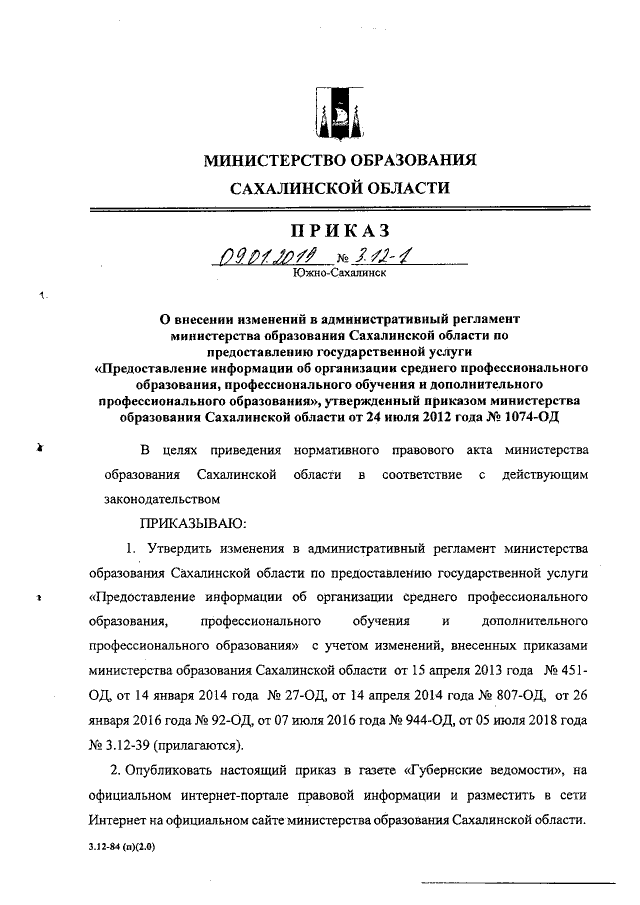 МИНИСТЕРСТВО ОБРАЗОВАНИЯ САХАЛИНСКОЙ ОБЛАСТИ

ПРИКАЗ

09.01.2019 № 3.12-1

Южно-Сахалинск

О внесении изменений в административный регламент министерства образования Сахалинской области по предоставлению государственной услуги «Предоставление информации об организации среднего профессионального образования, профессионального обучения и дополнительного профессионального образования», утвержденный приказом министерства образования Сахалинской области от 24 июля 2012 года № 1074-ОД

В целях приведения нормативного правового акта министерства образования Сахалинской области в соответствие с действующим законодательством

ПРИКАЗЫВАЮ:

1. Утвердить изменения в административный регламент министерства образования Сахалинской области по предоставлению государственной услуги «Предоставление информации об организации среднего профессионального образования, профессионального обучения и дополнительного профессионального образования» с учетом изменений, внесенных приказами министерства образования Сахалинской области от 15 апреля 2013 года № 451-ОД, от 14 января 2014 года № 27-ОД, от 14 апреля 2014 года № 807-ОД, от 26 января 2016 года № 92-ОД, от 07 июля 2016 года № 944-ОД, от 05 июля 2018 года № 3.12-39 (прилагаются).

2. Опубликовать настоящий приказ в газете «Губернские ведомости», на официальном интернет-портале правовой информации и разместить в сети Интернет на официальном сайте министерства образования Сахалинской области.

3.12-84 (п)(2.0)